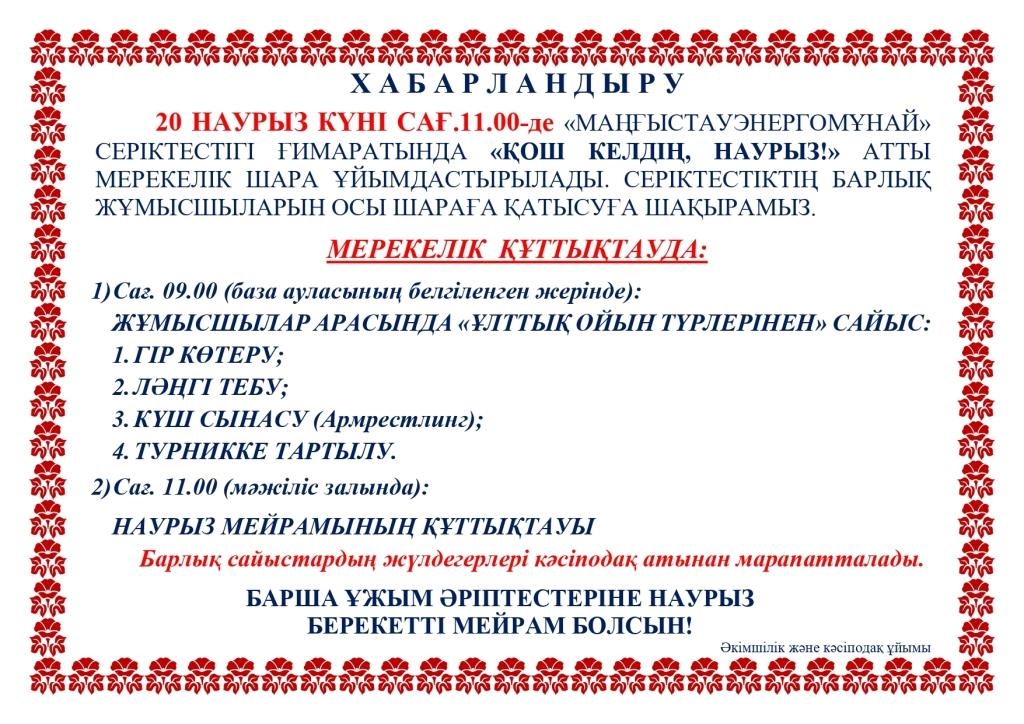 ХАБАРЛАНДЫРУ

20 НАУРЫЗ КҮНІ САҒ.11.00-де «МАҢҒЫСТАУЭНЕРГОМҰНАЙ» СЕРІКТЕСТІГІ ҒИМАРАТЫНДА «ҚОШ КЕЛДІҢ, НАУРЫЗ!» АТТЫ МЕРЕКЕЛІК ШАРА ҰЙЫМДАСТЫРЫЛАДЫ. СЕРІКТЕСТІКТІҢ БАРЛЫҚ ЖҰМЫСШЫЛАРЫН ОСЫ ШАРАҒА ҚАТЫСУҒА ШАҚЫРАМЫЗ.

МЕРЕКЕЛІК ҚҰТТЫҚТАУДА:

1) Сағ. 09.00 (база ауласының белгіленген жерінде):
ЖҰМЫСШЫЛАР АРАСЫНДА «ҰЛТТЫҚ ОЙЫН ТҮРЛЕРІНЕН» САЙЫС:
1. ГІР КӨТЕРУ;
2. ЛӘҢГІ ТЕБУ;
3. КҮШ СЫНАСУ (Армрестлинг);
4. ТУРНИККЕ ТАРТЫЛУ.

2) Сағ. 11.00 (мәжіліс залында):
НАУРЫЗ МЕЙРАМЫНЫҢ ҚҰТТЫҚТАУЫ
Барлық сайыстардың жүлдегерлері кәсіподақ атынан марапатталады.

БАРША ҰЖЫМ ӘРІПТЕСТЕРІНЕ НАУРЫЗ БЕРЕКЕТТІ МЕЙРАМ БОЛСЫН!

Әкімшілік және кәсіподақ ұйымы